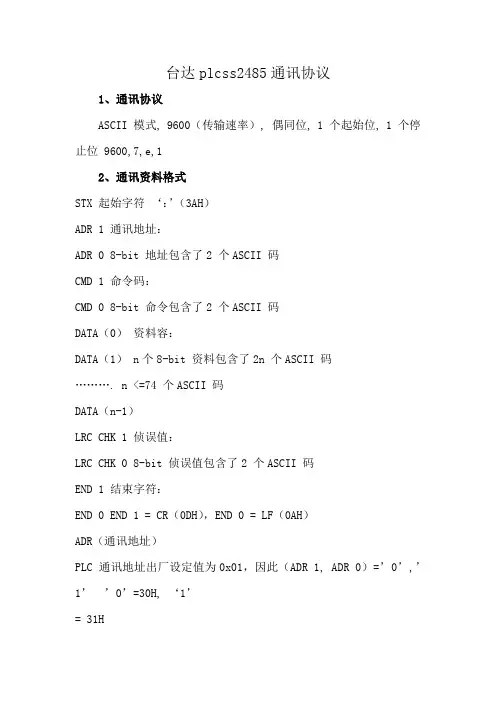 台达 plcss2485 通讯协议

1、通讯协议

ASCII 模式, 9600（传输速率）, 偶同位, 1 个起始位, 1 个停止位 9600,7,e,1

2、通讯资料格式

STX 起始字符 ‘:’（3AH）

ADR 1 通讯地址:

ADR 0 8-bit 地址包含了 2 个 ASCII 码

CMD 1 命令码:

CMD 0 8-bit 命令包含了 2 个 ASCII 码

DATA（0） 资料容:

DATA（1） n 个 8-bit 资料包含了 2n 个 ASCII 码

………. n <=74 个 ASCII 码

DATA（n-1）

LRC CHK 1 侦误值:

LRC CHK 0 8-bit 侦误值包含了 2 个 ASCII 码

END 1 结束字符:

END 0 END 1 = CR（0DH）, END 0 = LF（0AH）

ADR（通讯地址）

PLC 通讯地址出厂设定值为 0x01, 因此（ADR 1, ADR 0）=’0’,’1’ ’0’=30H, ‘1’

= 31H